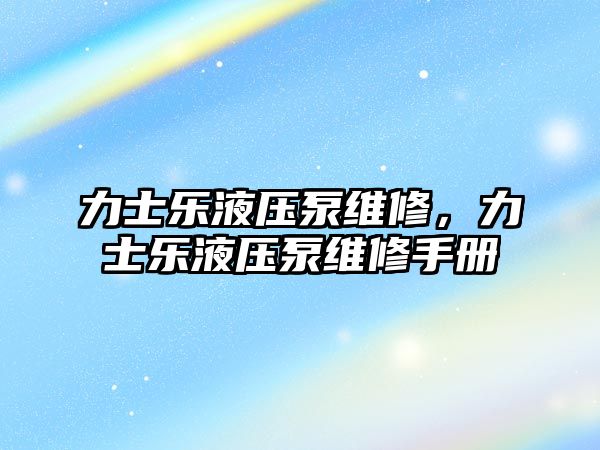 力士乐液压泵维修，力士乐液压泵维修手册